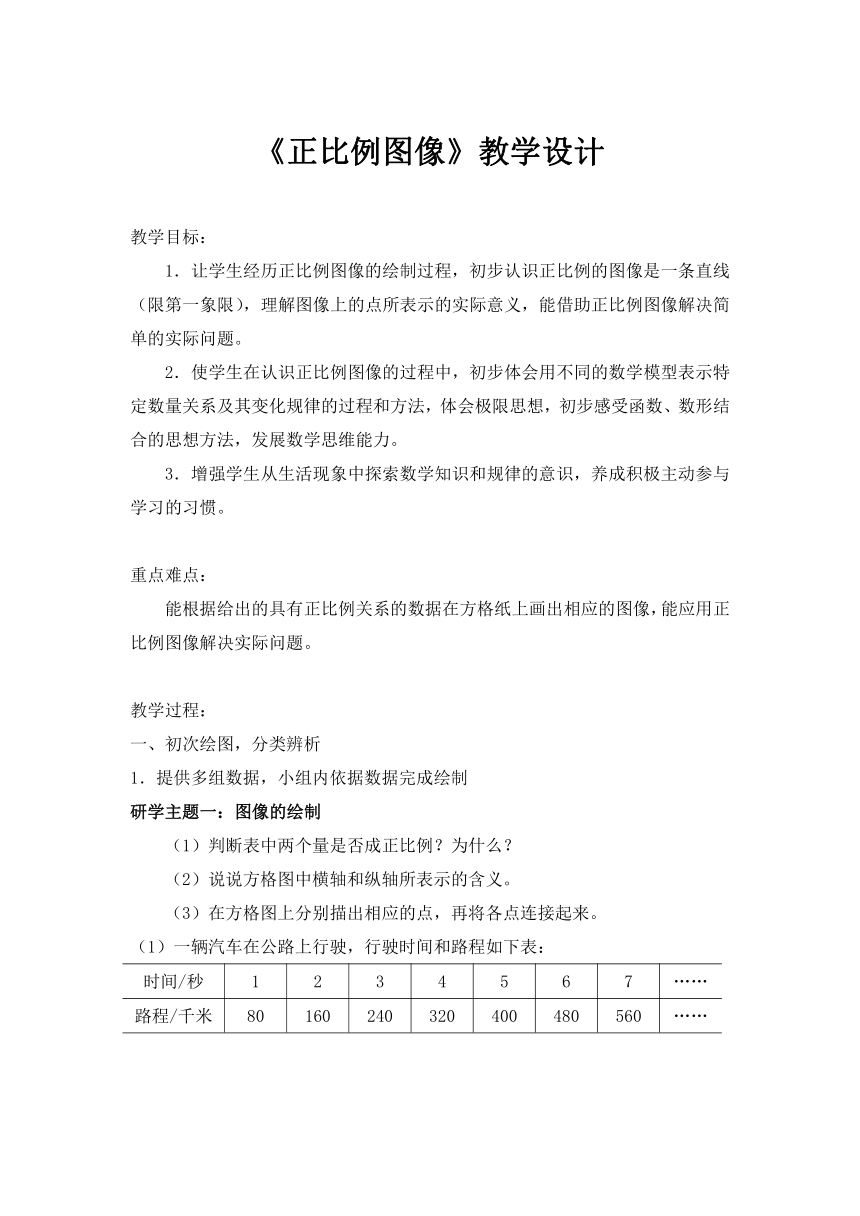 《正比例图像》教学设计

教学目标：

1．让学生经历正比例图像的绘制过程，初步认识正比例的图像是一条直线（限第一象限），理解图像上的点所表示的实际意义，能借助正比例图像解决简单的实际问题。

2．使学生在认识正比例图像的过程中，初步体会用不同的数学模型表示特定数量关系及其变化规律的过程和方法，体会极限思想，初步感受函数、数形结合的思想方法，发展数学思维能力。

3．增强学生从生活现象中探索数学知识和规律的意识，养成积极主动参与学习的习惯。

重点难点：

能根据给出的具有正比例关系的数据在方格纸上画出相应的图像，能应用正比例图像解决实际问题。

教学过程：

一、初次绘图，分类辨析

1．提供多组数据，小组内依据数据完成绘制

研学主题一：图像的绘制

（1）判断表中两个量是否成正比例？为什么？

（2）说说方格图中横轴和纵轴所表示的含义。

（3）在方格图上分别描出相应的点，再将各点连接起来。

（1）一辆汽车在公路上行驶，行驶时间和路程如下表：

| 时间/秒 | 1 | 2 | 3 | 4 | 5 | 6 | 7 | …… |
|---|---|---|---|---|---|---|---|---|
| 路程/千米 | 80 | 160 | 240 | 320 | 400 | 480 | 560 | …… |